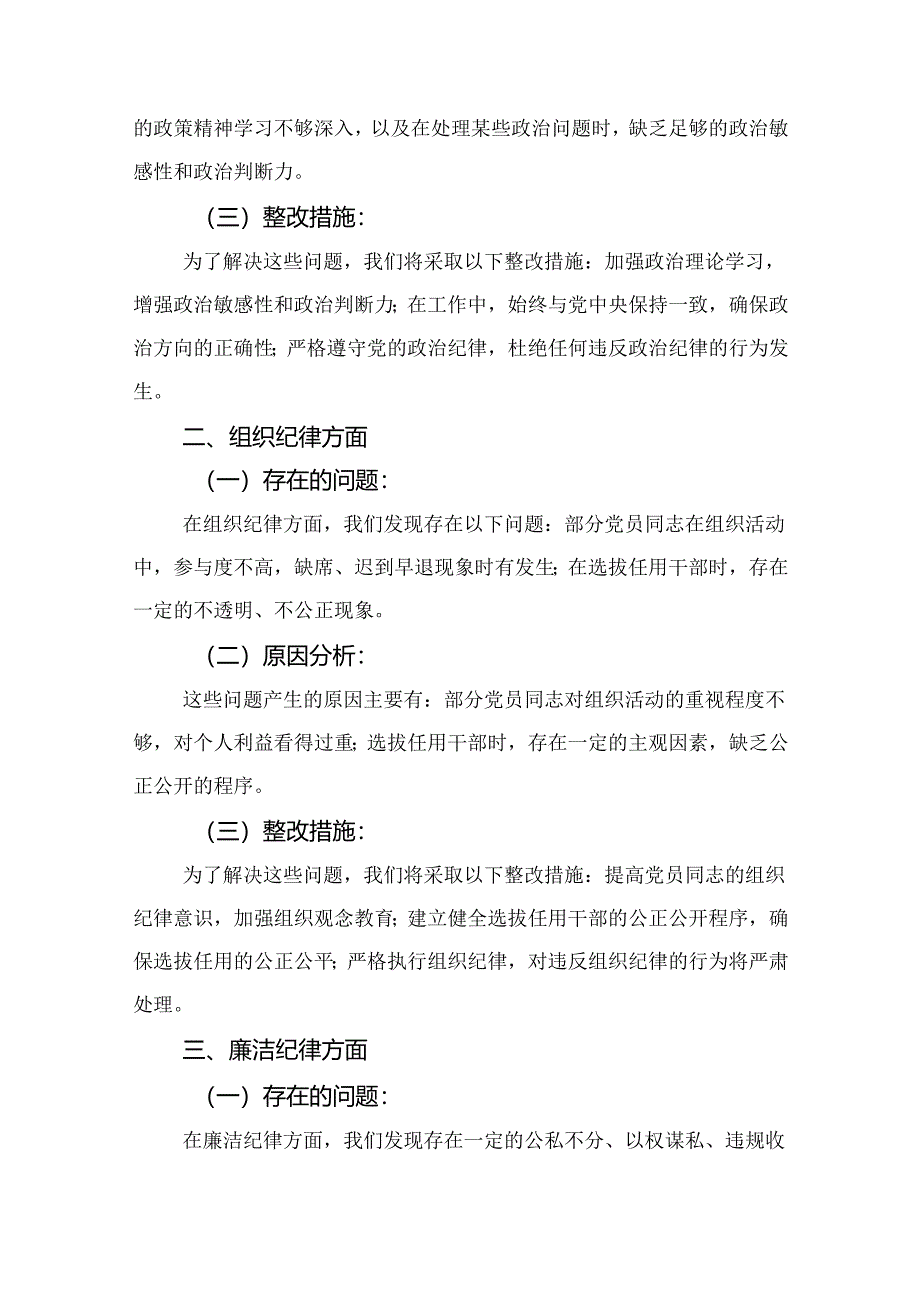 的政策精神学习不够深入，以及在处理某些政治问题时，缺乏足够的政治敏感性和政治判断力。

（三）整改措施：

为了解决这些问题，我们将采取以下整改措施：加强政治理论学习，增强政治敏感性和政治判断力；在工作中，始终与党中央保持一致，确保政治方向的正确性；严格遵守党的政治纪律，杜绝任何违反政治纪律的行为发生。

二、组织纪律方面

（一）存在的问题：

在组织纪律方面，我们发现存在以下问题：部分党员同志在组织活动中，参与度不高，缺席、迟到早退现象时有发生；在选拔任用干部时，存在一定的不透明、不公正现象。

（二）原因分析：

这些问题产生的原因主要有：部分党员同志对组织活动的重视程度不够，对个人利益看得过重；选拔任用干部时，存在一定的主观因素，缺乏公正公开的程序。

（三）整改措施：

为了解决这些问题，我们将采取以下整改措施：提高党员同志的组织纪律意识，加强组织观念教育；建立健全选拔任用干部的公正公开程序，确保选拔任用的公正公平；严格执行组织纪律，对违反组织纪律的行为将严肃处理。

三、廉洁纪律方面

（一）存在的问题：

在廉洁纪律方面，我们发现存在一定的公私不分、以权谋私、违规收